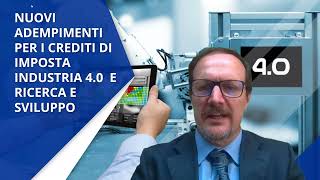 NUOVI ADEMPIMENTI PER I CREDITI DI IMPOSTA INDUSTRIA 4.0 E RICERCA E SVILUPPO

4.0